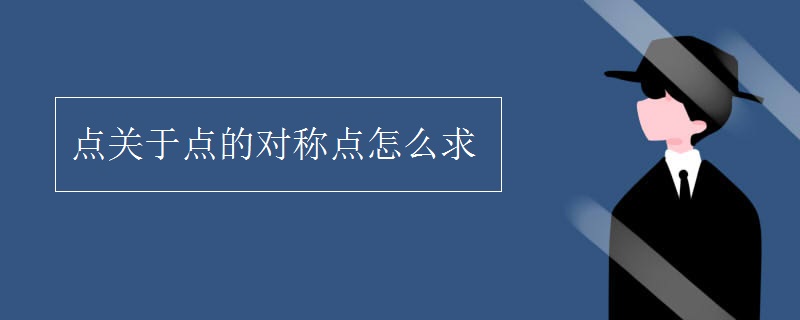 点关于点的对称点怎么求